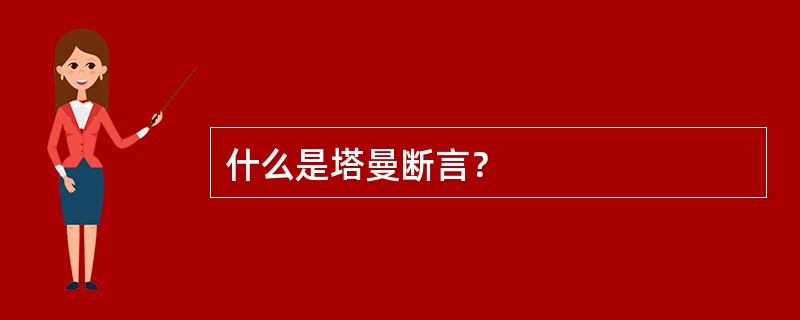 什么是塔曼断言？